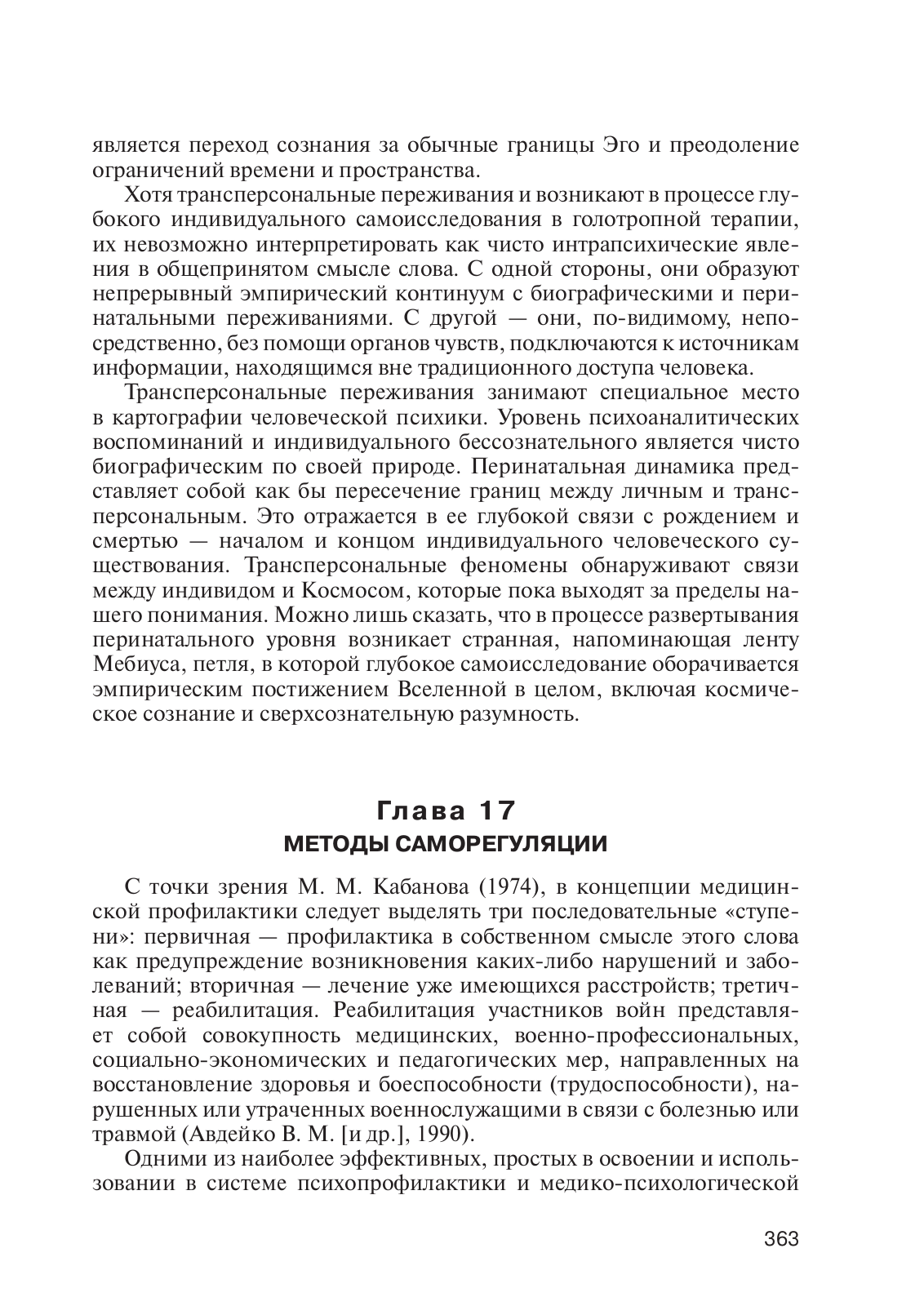 является переход сознания за обычные границы Эго и преодоление ограничений времени и пространства.

Хотя трансперсональные переживания и возникают в процессе глубокого индивидуального самоисследования в голотропной терапии, их невозможно интерпретировать как чисто интрапсихические явления в общепринятом смысле слова. С одной стороны, они образуют непрерывный эмпирический континуум с биографическими и перинатальными переживаниями. С другой — они, по-видимому, непосредственно, без помощи органов чувств, подключаются к источникам информации, находящимся вне традиционного доступа человека.

Трансперсональные переживания занимают специальное место в картографии человеческой психики. Уровень психоаналитических воспоминаний и индивидуального бессознательного является чисто биографическим по своей природе. Перинатальная динамика представляет собой как бы пересечение границ между личным и трансперсональным. Это отражается в ее глубокой связи с рождением и смертью — началом и концом индивидуального человеческого существования. Трансперсональные феномены обнаруживают связи между индивидом и Космосом, которые пока выходят за пределы нашего понимания. Можно лишь сказать, что в процессе развертывания перинатального уровня возникает странная, напоминающая ленту Мебиуса, петля, в которой глубокое самоисследование оборачивается эмпирическим постижением Вселенной в целом, включая космическое сознание и сверхсознательную разумность.

Глава 17
МЕТОДЫ САМОРЕГУЛЯЦИИ

С точки зрения М. М. Кабанова (1974), в концепции медицинской профилактики следует выделять три последовательные «ступени»: первичная — профилактика в собственном смысле этого слова как предупреждение возникновения каких-либо нарушений и заболеваний; вторичная — лечение уже имеющихся расстройств; третичная — реабилитация. Реабилитация участников войн представляет собой совокупность медицинских, военно-профессиональных, социально-экономических и педагогических мер, направленных на восстановление здоровья и боеспособности (трудоспособности), нарушенных или утраченных военнослужащими в связи с болезнью или травмой (Авдейко В. М. [и др.], 1990).

Одними из наиболее эффективных, простых в освоении и использовании в системе психопрофилактики и медико-психологической

363